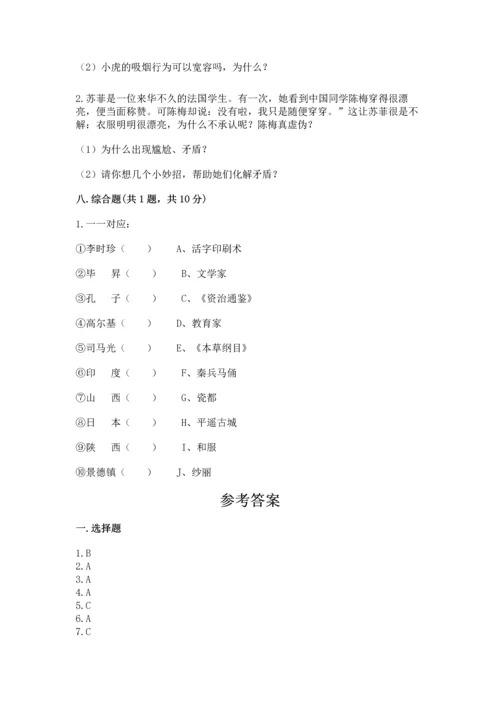 （2）小虎的吸烟行为可以宽容吗，为什么？

2.苏菲是一位来华不久的法国学生。有一次，她看到中国同学陈梅穿得很漂亮，便当面称赞。可陈梅却说：没有啦，我只是随便穿穿。”这让苏菲很是不解：衣服明明很漂亮，为什么不承认呢？陈梅真虚伪？

（1）为什么出现尴尬、矛盾？

（2）请你想几个小妙招，帮助她们化解矛盾？

八.综合题(共1题，共10分)

1.一一对应：

①李时珍（　　）　　A、活字印刷术

②毕　昇（　　）　　B、文学家

③孔　子（　　）　　C、《资治通鉴》

④高尔基（　　）　　D、教育家

⑤司马光（　　）　　E、《本草纲目》

⑥印　度（　　）　　F、秦兵马俑

⑦山　西（　　）　　G、瓷都

⑧日　本（　　）　　H、平遥古城

⑨陕　西（　　）　　I、和服

⑩景德镇（　　）　　J、纱丽

参考答案

一.选择题

1.B
2.A
3.A
4.A
5.C
6.A
7.C